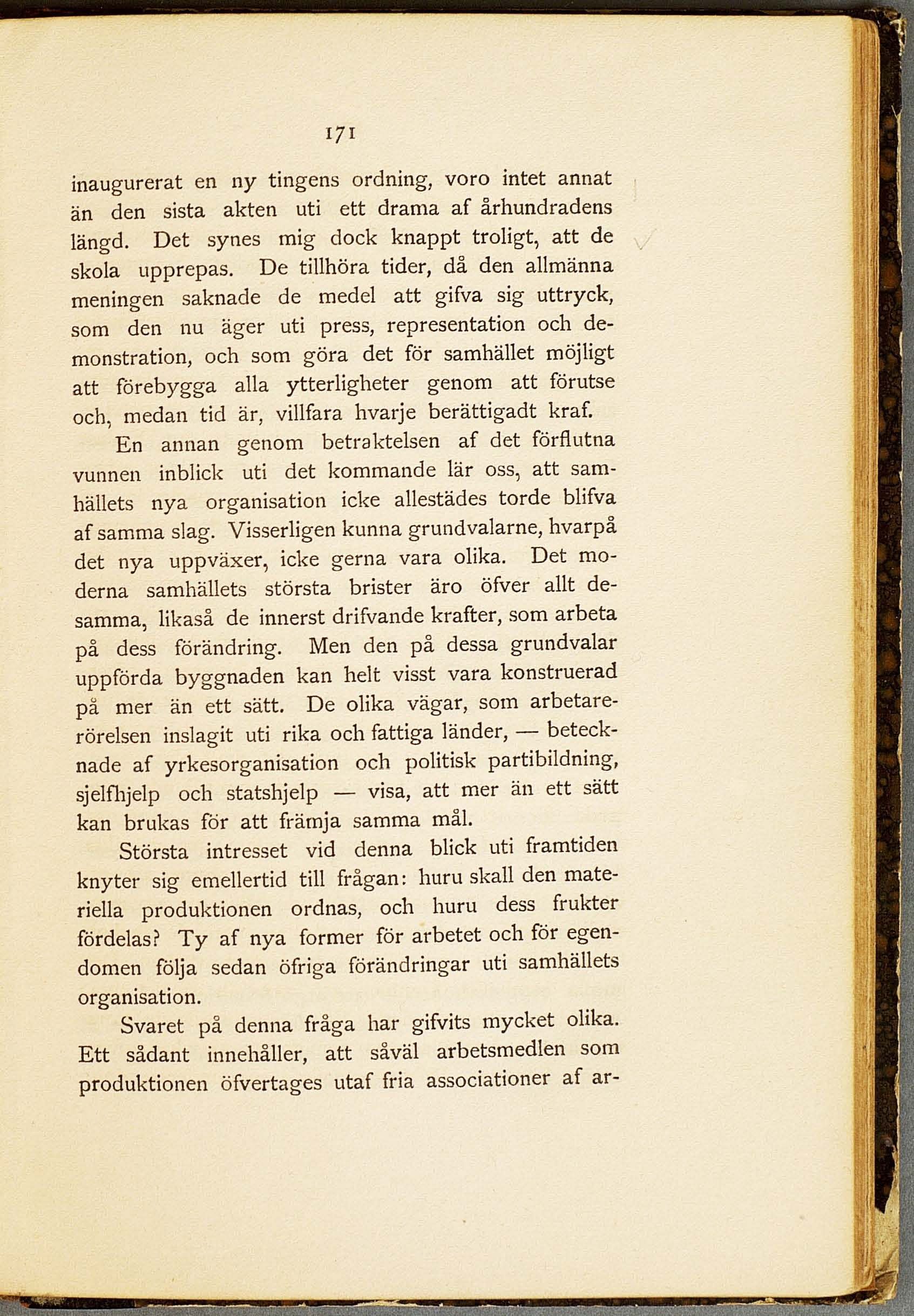 171

inaugurerat en ny tingens ordning, voro intet annat än den sista akten uti ett drama af århundradens längd. Det synes mig dock knappt troligt, att de skola upprepas. De tillhöra tider, då den allmänna meningen saknade de medel att gifva sig uttryck, som den nu äger uti press, representation och demonstration, och som göra det för samhället möjligt att förebygga alla ytterligheter genom att förutse och, medan tid är, villfara hvarje berättigadt kraf.

En annan genom betraktelsen af det förflutna vunnen inblick uti det kommande lär oss, att samhällets nya organisation icke allestädes torde blifva af samma slag. Visserligen kunna grundvalarne, hvarpå det nya uppväxer, icke gerna vara olika. Det moderna samhällets största brister äro öfver allt desamma, likaså de innerst drifvande krafter, som arbeta på dess förändring. Men den på dessa grundvalar uppförda byggnaden kan helt visst vara konstruerad på mer än ett sätt. De olika vägar, som arbetarerörelsen inslagit uti rika och fattiga länder, — betecknade af yrkesorganisation och politisk partibildning, sjelfhjelp och statshjelp — visa, att mer än ett sätt kan brukas för att främja samma mål.

Största intresset vid denna blick uti framtiden knyter sig emellertid till frågan: huru skall den materiella produktionen ordnas, och huru dess frukter fördelas? Ty af nya former för arbetet och för egendomen följa sedan öfriga förändringar uti samhällets organisation.

Svaret på denna fråga har gifvits mycket olika. Ett sådant innehåller, att såväl arbetsmedlen som produktionen öfvertages utaf fria associationer af ar-